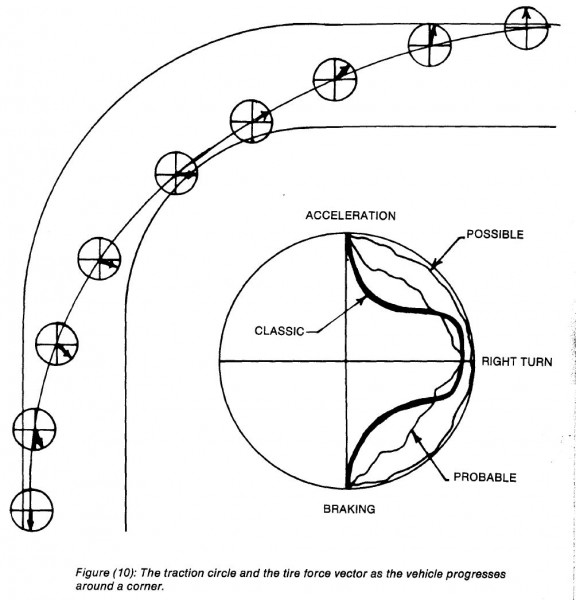 ACCELERATION

POSSIBLE

CLASSIC

RIGHT TURN

PROBABLE

BRAKING

Figure (10): The traction circle and the tire force vector as the vehicle progresses around a corner.